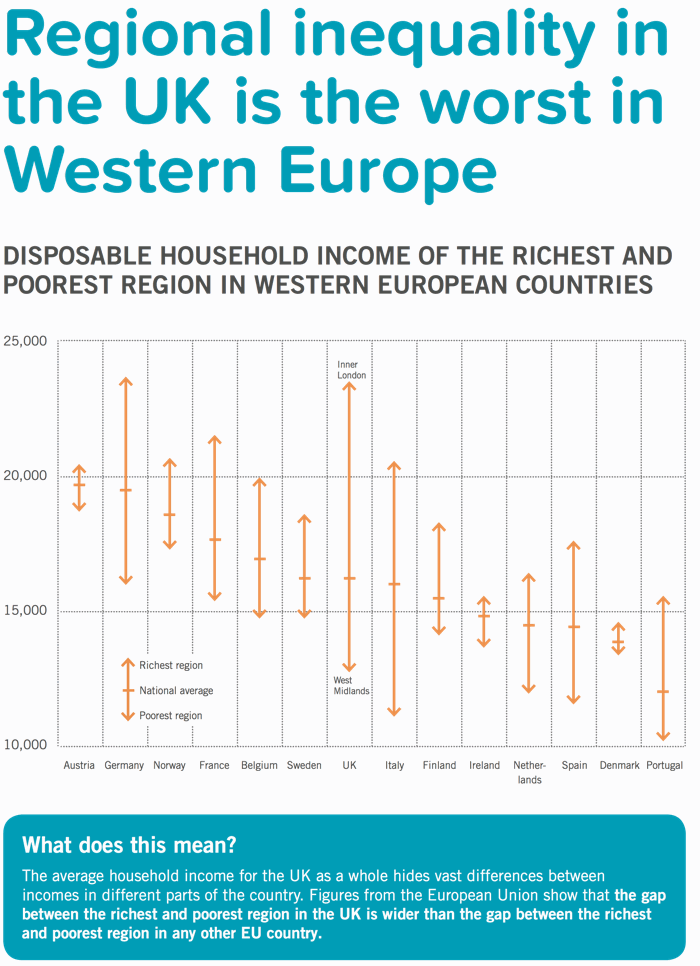 Regional inequality in the UK is the worst in Western Europe

DISPOSABLE HOUSEHOLD INCOME OF THE RICHEST AND POOREST REGION IN WESTERN EUROPEAN COUNTRIES

25,000
20,000
15,000
10,000

Inner London
West Midlands

Richest region
National average
Poorest region

Austria Germany Norway France Belgium Sweden UK Italy Finland Ireland Netherlands Spain Denmark Portugal

What does this mean?

The average household income for the UK as a whole hides vast differences between incomes in different parts of the country. Figures from the European Union show that the gap between the richest and poorest region in the UK is wider than the gap between the richest and poorest region in any other EU country.